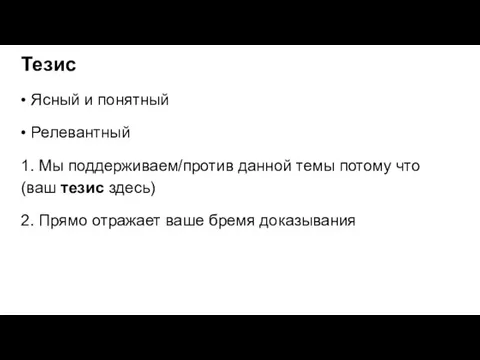 Тезис

• Ясный и понятный

• Релевантный

1. Мы поддерживаем/против данной темы потому что (ваш тезис здесь)

2. Прямо отражает ваше бремя доказывания